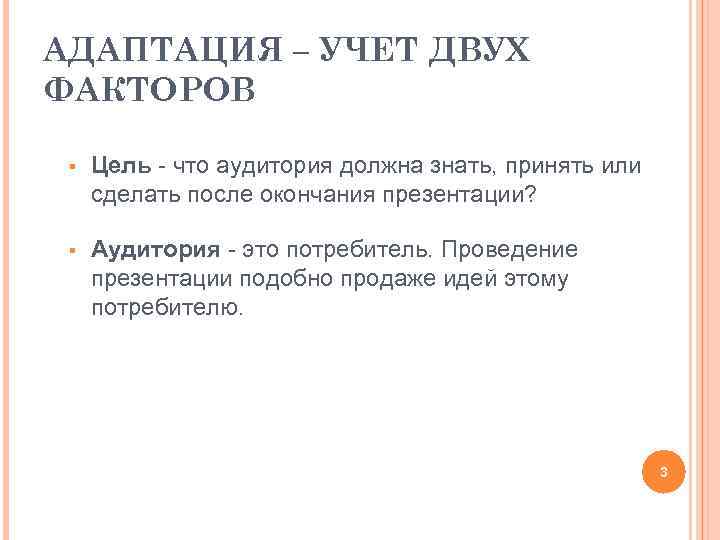 АДАПТАЦИЯ – УЧЕТ ДВУХ ФАКТОРОВ

• Цель - что аудитория должна знать, принять или сделать после окончания презентации?

• Аудитория - это потребитель. Проведение презентации подобно продаже идей этому потребителю.

3